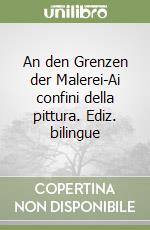 unilibro

An den Grenzen der Malerei-Ai confini della pittura. Ediz. bilingue

COPERTINA NON DISPONIBILE